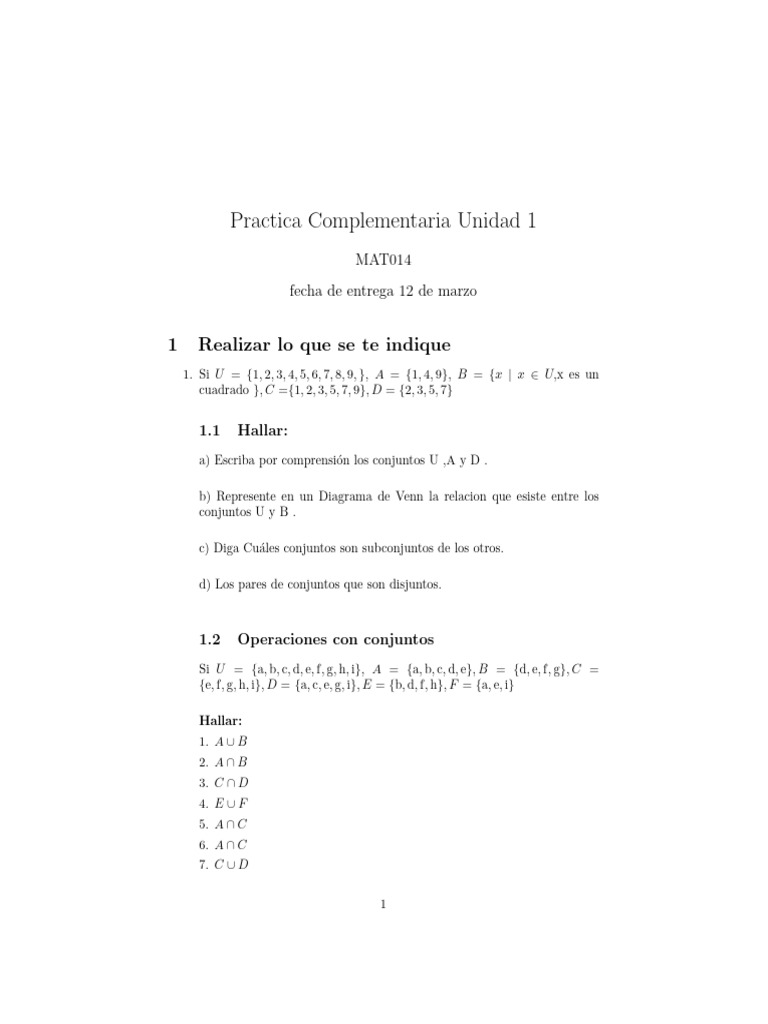 Practica Complementaria Unidad 1

MAT014

fecha de entrega 12 de marzo

1 Realizar lo que se te indique

1. Si $U = \{1, 2, 3, 4, 5, 6, 7, 8, 9, \}$, $A = \{1, 4, 9\}$, $B = \{x \mid x \in U$,x es un cuadrado $\}$, $C = \{1, 2, 3, 5, 7, 9\}$, $D = \{2, 3, 5, 7\}$

1.1 Hallar:

a) Escriba por comprensión los conjuntos U ,A y D .

b) Represente en un Diagrama de Venn la relacion que esiste entre los conjuntos U y B .

c) Diga Cuáles conjuntos son subconjuntos de los otros.

d) Los pares de conjuntos que son disjuntos.

1.2 Operaciones con conjuntos

Si $U = \{a, b, c, d, e, f, g, h, i\}$, $A = \{a, b, c, d, e\}$, $B = \{d, e, f, g\}$, $C = \{e, f, g, h, i\}$, $D = \{a, c, e, g, i\}$, $E = \{b, d, f, h\}$, $F = \{a, e, i\}$

Hallar:
1. $A \cup B$
2. $A \cap B$
3. $C \cap D$
4. $E \cup F$
5. $A \cap C$
6. $A \cap C$
7. $C \cup D$

1